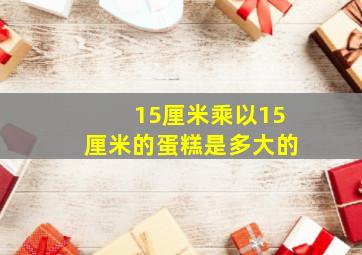 15厘米乘以15厘米的蛋糕是多大的